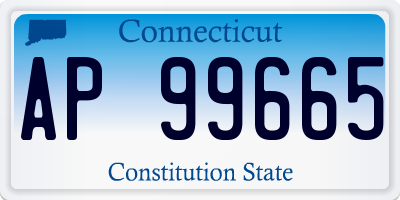 Connecticut

AP 99665

Constitution State